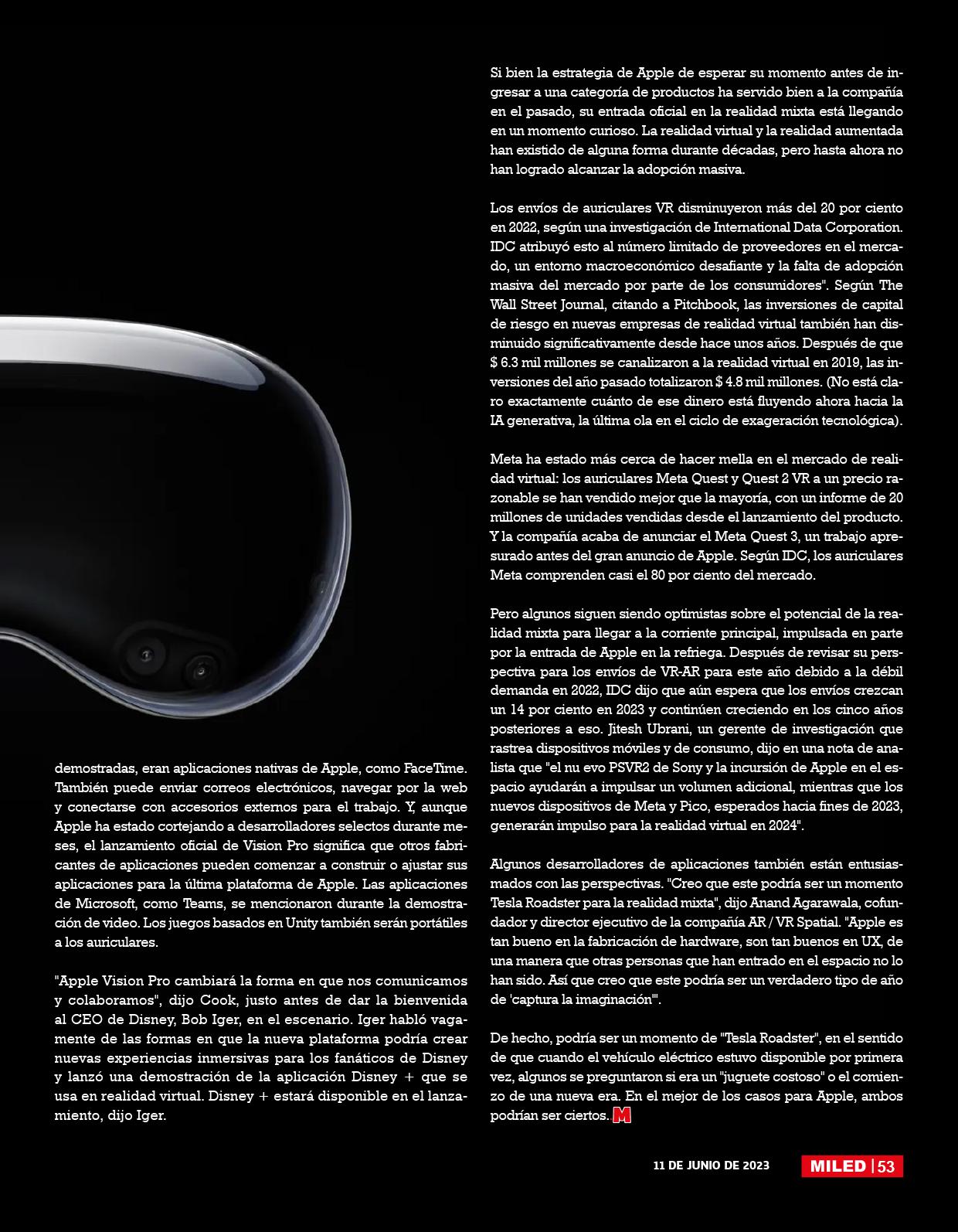 demostradas, eran aplicaciones nativas de Apple, como FaceTime. También puede enviar correos electrónicos, navegar por la web y conectarse con accesorios externos para el trabajo. Y, aunque Apple ha estado cortejando a desarrolladores selectos durante meses, el lanzamiento oficial de Vision Pro significa que otros fabricantes de aplicaciones pueden comenzar a construir o ajustar sus aplicaciones para la última plataforma de Apple. Las aplicaciones de Microsoft, como Teams, se mencionaron durante la demostración de video. Los juegos basados en Unity también serán portátiles a los auriculares.

"Apple Vision Pro cambiará la forma en que nos comunicamos y colaboramos", dijo Cook, justo antes de dar la bienvenida al CEO de Disney, Bob Iger, en el escenario. Iger habló vagamente de las formas en que la nueva plataforma podría crear nuevas experiencias inmersivas para los fanáticos de Disney y lanzó una demostración de la aplicación Disney + que se usa en realidad virtual. Disney + estará disponible en el lanzamiento, dijo Iger.

Si bien la estrategia de Apple de esperar su momento antes de ingresar a una categoría de productos ha servido bien a la compañía en el pasado, su entrada oficial en la realidad mixta está llegando en un momento curioso. La realidad virtual y la realidad aumentada han existido de alguna forma durante décadas, pero hasta ahora no han logrado alcanzar la adopción masiva.

Los envíos de auriculares VR disminuyeron más del 20 por ciento en 2022, según una investigación de International Data Corporation. IDC atribuyó esto al número limitado de proveedores en el mercado, un entorno macroeconómico desafiante y la falta de adopción masiva del mercado por parte de los consumidores". Según The Wall Street Journal, citando a Pitchbook, las inversiones de capital de riesgo en nuevas empresas de realidad virtual también han disminuido significativamente desde hace unos años. Después de que $ 6.3 mil millones se canalizaron a la realidad virtual en 2019, las inversiones del año pasado totalizaron $ 4.8 mil millones. (No está claro exactamente cuánto de ese dinero está fluyendo ahora hacia la IA generativa, la última ola en el ciclo de exageración tecnológica).

Meta ha estado más cerca de hacer mella en el mercado de realidad virtual: los auriculares Meta Quest y Quest 2 VR a un precio razonable se han vendido mejor que la mayoría, con un informe de 20 millones de unidades vendidas desde el lanzamiento del producto. Y la compañía acaba de anunciar el Meta Quest 3, un trabajo apresurado antes del gran anuncio de Apple. Según IDC, los auriculares Meta comprenden casi el 80 por ciento del mercado.

Pero algunos siguen siendo optimistas sobre el potencial de la realidad mixta para llegar a la corriente principal, impulsada en parte por la entrada de Apple en la refriega. Después de revisar su perspectiva para los envíos de VR-AR para este año debido a la débil demanda en 2022, IDC dijo que aún espera que los envíos crezcan un 14 por ciento en 2023 y continúen creciendo en los cinco años posteriores a eso. Jitesh Ubrani, un gerente de investigación que rastrea dispositivos móviles y de consumo, dijo en una nota de analista que "el nu evo PSVR2 de Sony y la incursión de Apple en el espacio ayudarán a impulsar un volumen adicional, mientras que los nuevos dispositivos de Meta y Pico, esperados hacia fines de 2023, generarán impulso para la realidad virtual en 2024".

Algunos desarrolladores de aplicaciones también están entusiasmados con las perspectivas. "Creo que este podría ser un momento Tesla Roadster para la realidad mixta", dijo Anand Agarawala, cofundador y director ejecutivo de la compañía AR / VR Spatial. "Apple es tan bueno en la fabricación de hardware, son tan buenos en UX, de una manera que otras personas que han entrado en el espacio no lo han sido. Así que creo que este podría ser un verdadero tipo de año de 'captura la imaginación'".

De hecho, podría ser un momento de "Tesla Roadster", en el sentido de que cuando el vehículo eléctrico estuvo disponible por primera vez, algunos se preguntaron si era un "juguete costoso" o el comienzo de una nueva era. En el mejor de los casos para Apple, ambos podrían ser ciertos. M

11 DE JUNIO DE 2023 MILED | 53